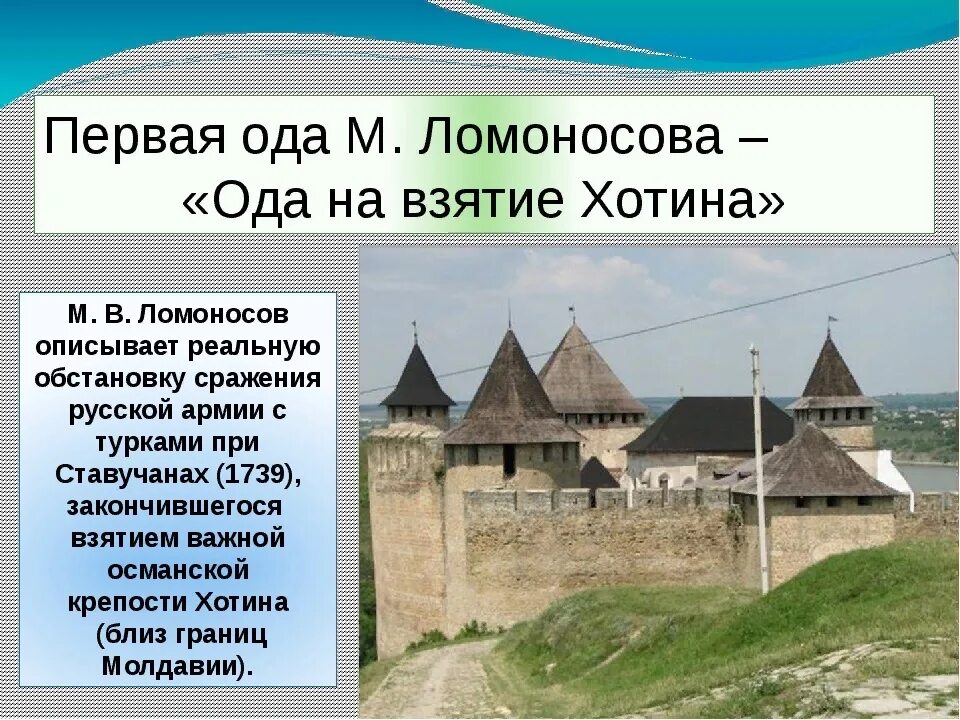 Первая ода М. Ломоносова – «Ода на взятие Хотина»

М. В. Ломоносов описывает реальную обстановку сражения русской армии с турками при Ставучанах (1739), закончившегося взятием важной османской крепости Хотина (близ границ Молдавии).